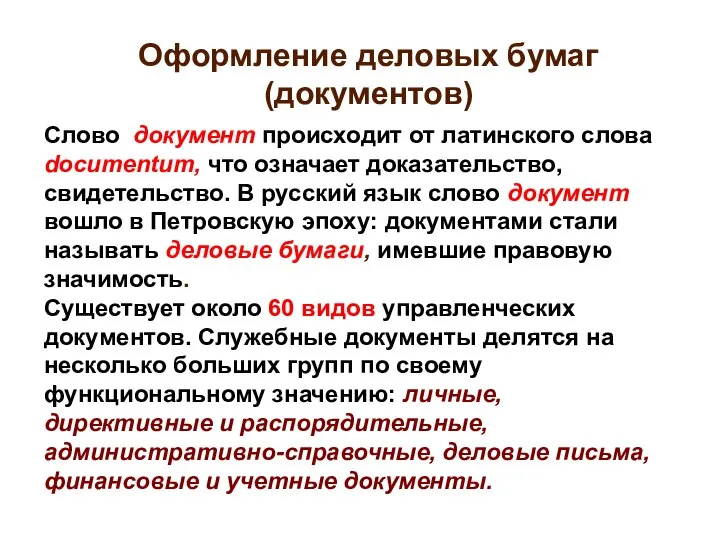 Оформление деловых бумаг (документов)

Слово документ происходит от латинского слова documentum, что означает доказательство, свидетельство. В русский язык слово документ вошло в Петровскую эпоху: документами стали называть деловые бумаги, имевшие правовую значимость.
Существует около 60 видов управленческих документов. Служебные документы делятся на несколько больших групп по своему функциональному значению: личные, директивные и распорядительные, административно-справочные, деловые письма, финансовые и учетные документы.